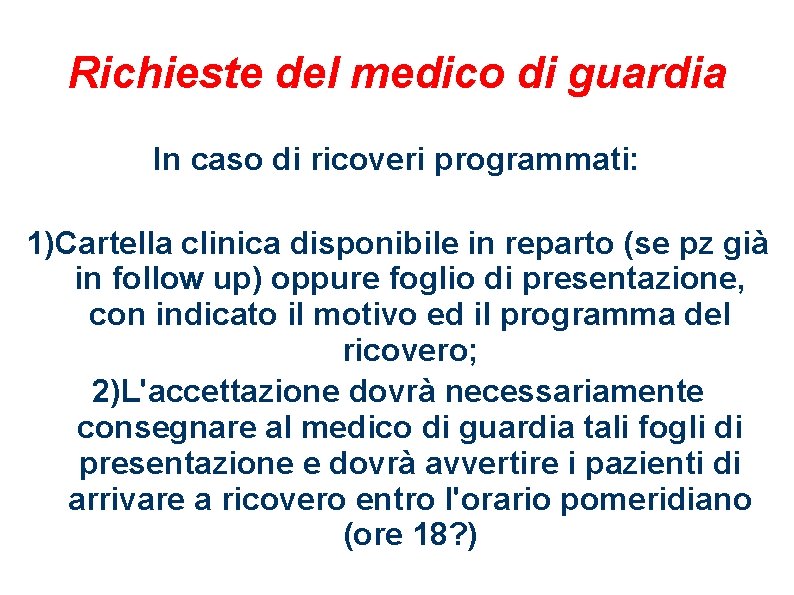 Richieste del medico di guardia

In caso di ricoveri programmati:

1)Cartella clinica disponibile in reparto (se pz già in follow up) oppure foglio di presentazione, con indicato il motivo ed il programma del ricovero;

2)L'accettazione dovrà necessariamente consegnare al medico di guardia tali fogli di presentazione e dovrà avvertire i pazienti di arrivare a ricovero entro l'orario pomeridiano (ore 18?)